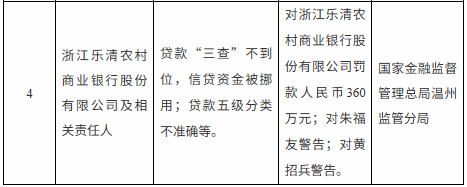 | 4 | 浙江乐清农村商业银行股份有限公司及相关责任人 | 贷款“三查”不到位，信贷资金被挪用；贷款五级分类不准确等。 | 对浙江乐清农村商业银行股份有限公司罚款人民币360万元；对朱福友警告；对黄招兵警告。 | 国家金融监督管理总局温州监管分局 |
|---|---|---|---|---|